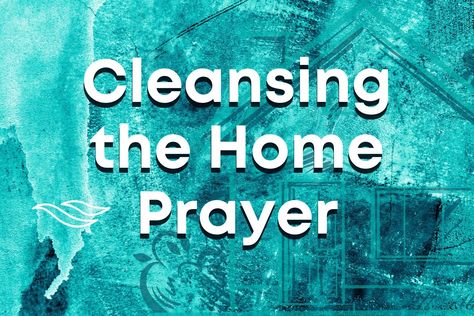 Cleansing the Home Prayer